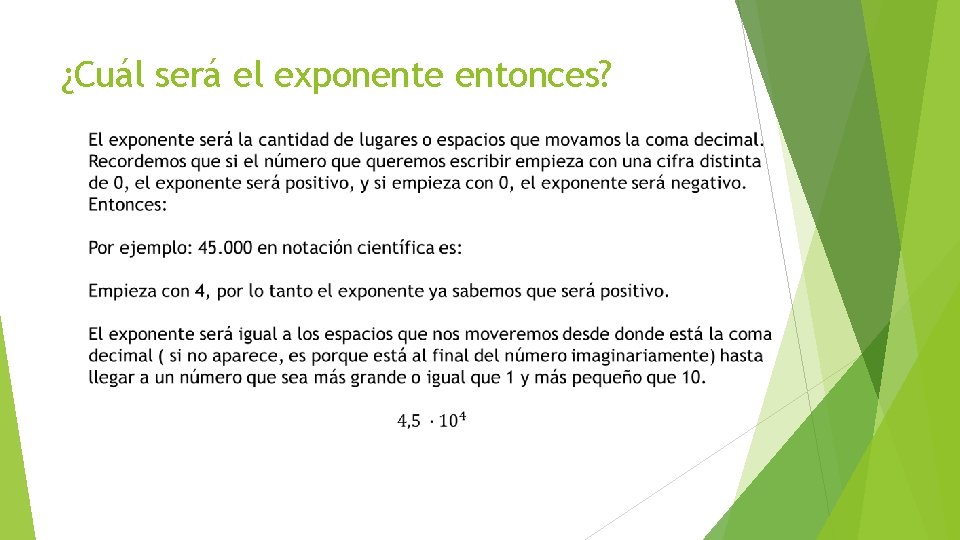 ¿Cuál será el exponente entonces?

El exponente será la cantidad de lugares o espacios que movamos la coma decimal. Recordemos que si el número que queremos escribir empieza con una cifra distinta de 0, el exponente será positivo, y si empieza con 0, el exponente será negativo. Entonces:

Por ejemplo: 45.000 en notación científica es:

Empieza con 4, por lo tanto el exponente ya sabemos que será positivo.

El exponente será igual a los espacios que nos moveremos desde donde está la coma decimal ( si no aparece, es porque está al final del número imaginariamente) hasta llegar a un número que sea más grande o igual que 1 y más pequeño que 10.

$4,5 \cdot 10^4$